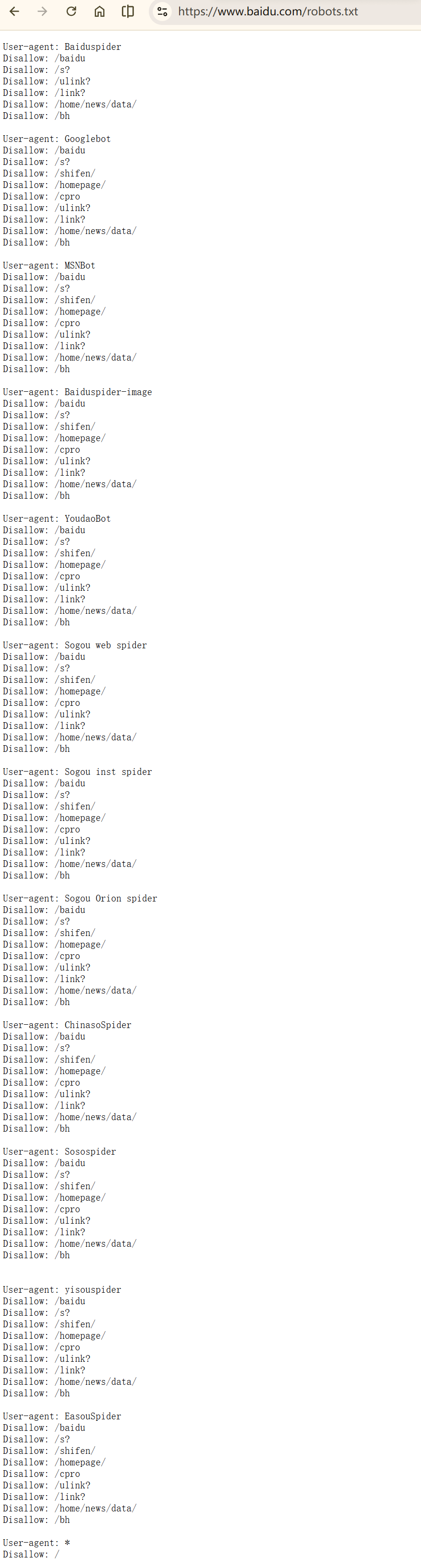 https://www.baidu.com/robots.txt

User-agent: Baiduspider
Disallow: /baidu
Disallow: /s?
Disallow: /ulink?
Disallow: /link?
Disallow: /home/news/data/
Disallow: /bh

User-agent: Googlebot
Disallow: /baidu
Disallow: /s?
Disallow: /shifen/
Disallow: /homepage/
Disallow: /cpro
Disallow: /ulink?
Disallow: /link?
Disallow: /home/news/data/
Disallow: /bh

User-agent: MSNBot
Disallow: /baidu
Disallow: /s?
Disallow: /shifen/
Disallow: /homepage/
Disallow: /cpro
Disallow: /ulink?
Disallow: /link?
Disallow: /home/news/data/
Disallow: /bh

User-agent: Baiduspider-image
Disallow: /baidu
Disallow: /s?
Disallow: /shifen/
Disallow: /homepage/
Disallow: /cpro
Disallow: /ulink?
Disallow: /link?
Disallow: /home/news/data/
Disallow: /bh

User-agent: YoudaoBot
Disallow: /baidu
Disallow: /s?
Disallow: /shifen/
Disallow: /homepage/
Disallow: /cpro
Disallow: /ulink?
Disallow: /link?
Disallow: /home/news/data/
Disallow: /bh

User-agent: Sogou web spider
Disallow: /baidu
Disallow: /s?
Disallow: /shifen/
Disallow: /homepage/
Disallow: /cpro
Disallow: /ulink?
Disallow: /link?
Disallow: /home/news/data/
Disallow: /bh

User-agent: Sogou inst spider
Disallow: /baidu
Disallow: /s?
Disallow: /shifen/
Disallow: /homepage/
Disallow: /cpro
Disallow: /ulink?
Disallow: /link?
Disallow: /home/news/data/
Disallow: /bh

User-agent: Sogou Orion spider
Disallow: /baidu
Disallow: /s?
Disallow: /shifen/
Disallow: /homepage/
Disallow: /cpro
Disallow: /ulink?
Disallow: /link?
Disallow: /home/news/data/
Disallow: /bh

User-agent: ChinasoSpider
Disallow: /baidu
Disallow: /s?
Disallow: /shifen/
Disallow: /homepage/
Disallow: /cpro
Disallow: /ulink?
Disallow: /link?
Disallow: /home/news/data/
Disallow: /bh

User-agent: Sosospider
Disallow: /baidu
Disallow: /s?
Disallow: /shifen/
Disallow: /homepage/
Disallow: /cpro
Disallow: /ulink?
Disallow: /link?
Disallow: /home/news/data/
Disallow: /bh

User-agent: yisouspider
Disallow: /baidu
Disallow: /s?
Disallow: /shifen/
Disallow: /homepage/
Disallow: /cpro
Disallow: /ulink?
Disallow: /link?
Disallow: /home/news/data/
Disallow: /bh

User-agent: EasouSpider
Disallow: /baidu
Disallow: /s?
Disallow: /shifen/
Disallow: /homepage/
Disallow: /cpro
Disallow: /ulink?
Disallow: /link?
Disallow: /home/news/data/
Disallow: /bh

User-agent: *
Disallow: /